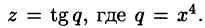 $z = \operatorname{tg} q$, где $q = x^4$.